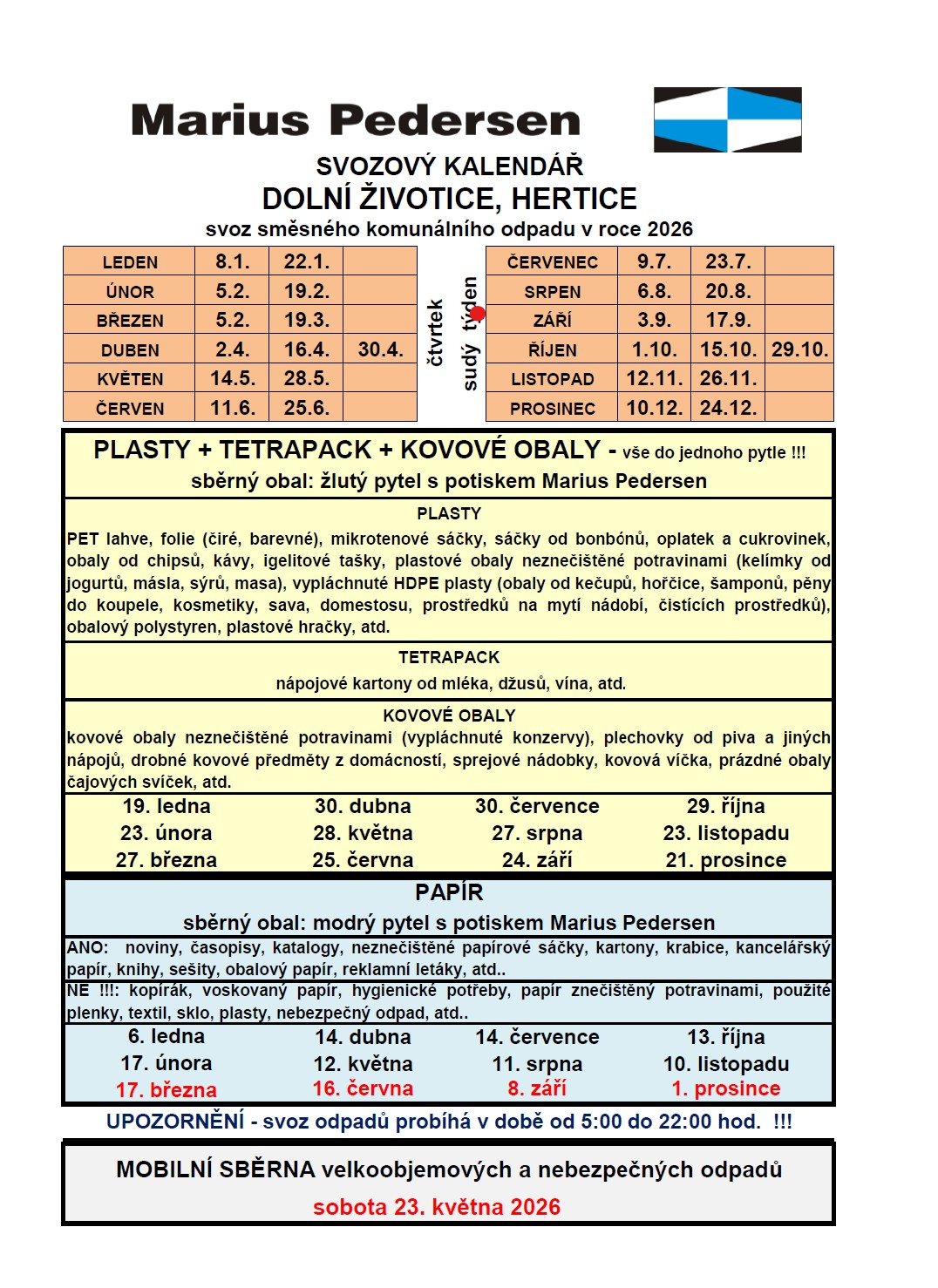 Marius Pedersen

SVOZOVÝ KALENDÁŘ
DOLNÍ ŽIVOTICE, HERTICE
svoz směsného komunálního odpadu v roce 2026

| LEDEN | 8.1. | 22.1. | |
|---|---|---|---|
| ÚNOR | 5.2. | 19.2. | |
| BŘEZEN | 5.2. | 19.3. | |
| DUBEN | 2.4. | 16.4. | 30.4. |
| KVĚTEN | 14.5. | 28.5. | |
| ČERVEN | 11.6. | 25.6. | |

čtvrtek
sudý týden

| ČERVENEC | 9.7. | 23.7. | |
|---|---|---|---|
| SRPEN | 6.8. | 20.8. | |
| ZÁŘÍ | 3.9. | 17.9. | |
| ŘÍJEN | 1.10. | 15.10. | 29.10. |
| LISTOPAD | 12.11. | 26.11. | |
| PROSINEC | 10.12. | 24.12. | |

PLASTY + TETRAPACK + KOVOVÉ OBALY - vše do jednoho pytle !!!
sběrný obal: žlutý pytel s potiskem Marius Pedersen

PLASTY
PET lahve, folie (čiré, barevné), mikrotenové sáčky, sáčky od bonbónů, oplatek a cukrovinek, obaly od chipsů, kávy, igelitové tašky, plastové obaly neznečištěné potravinami (kelímky od jogurtů, másla, sýrů, masa), vypláchnuté HDPE plasty (obaly od kečupů, hořčice, šamponů, pěny do koupele, kosmetiky, sava, domestosu, prostředků na mytí nádobí, čistících prostředků), obalový polystyren, plastové hračky, atd.

TETRAPACK
nápojové kartony od mléka, džusů, vína, atd.

KOVOVÉ OBALY
kovové obaly neznečištěné potravinami (vypláchnuté konzervy), plechovky od piva a jiných nápojů, drobné kovové předměty z domácností, sprejové nádobky, kovová víčka, prázdné obaly čajových svíček, atd.

| 19. ledna | 30. dubna | 30. července | 29. října |
|---|---|---|---|
| 23. února | 28. května | 27. srpna | 23. listopadu |
| 27. března | 25. června | 24. září | 21. prosince |

PAPÍR
sběrný obal: modrý pytel s potiskem Marius Pedersen

ANO: noviny, časopisy, katalogy, neznečištěné papírové sáčky, kartony, krabice, kancelářský papír, knihy, sešity, obalový papír, reklamní letáky, atd..

NE !!!: kopírák, voskovaný papír, hygienické potřeby, papír znečištěný potravinami, použité plenky, textil, sklo, plasty, nebezpečný odpad, atd..

| 6. ledna | 14. dubna | 14. července | 13. října |
|---|---|---|---|
| 17. února | 12. května | 11. srpna | 10. listopadu |
| 17. března | 16. června | 8. září | 1. prosince |

UPOZORNĚNÍ - svoz odpadů probíhá v době od 5:00 do 22:00 hod. !!!

MOBILNÍ SBĚRNA velkoobjemových a nebezpečných odpadů
sobota 23. května 2026